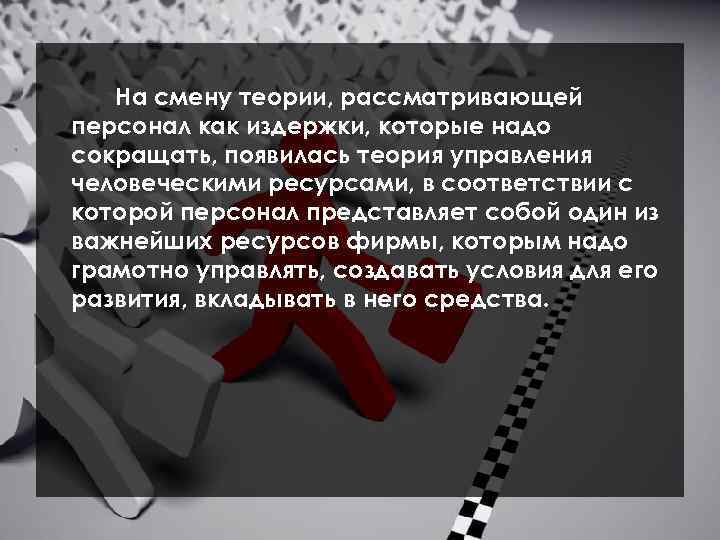 На смену теории, рассматривающей персонал как издержки, которые надо сокращать, появилась теория управления человеческими ресурсами, в соответствии с которой персонал представляет собой один из важнейших ресурсов фирмы, которым надо грамотно управлять, создавать условия для его развития, вкладывать в него средства.